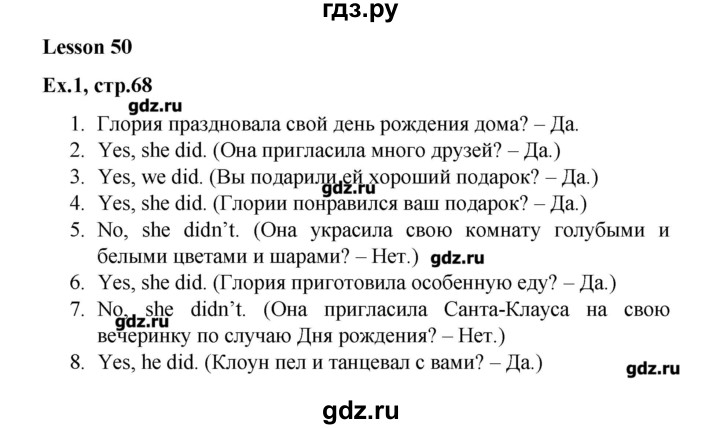 гдз.ру

Lesson 50

Ex.1, стр.68

gdz.ru

1. Глория праздновала свой день рождения дома? – Да.
2. Yes, she did. (Она пригласила много друзей? – Да.)
3. Yes, we did. (Вы подарили ей хороший подарок? – Да.)
gdz.ru
4. Yes, she did. (Глории понравился ваш подарок? – Да.)
5. No, she didn't. (Она украсила свою комнату голубыми и белыми цветами и шарами? – Нет.) gdz.ru
6. Yes, she did. (Глория приготовила особенную еду? – Да.)
7. No, she didn't. (Она пригласила Санта-Клауса на свою вечеринку по случаю Дня рождения? – Нет.)
gdz.ru
8. Yes, he did. (Клоун пел и танцевал с вами? – Да.)

gdz.ru

gdz.ru